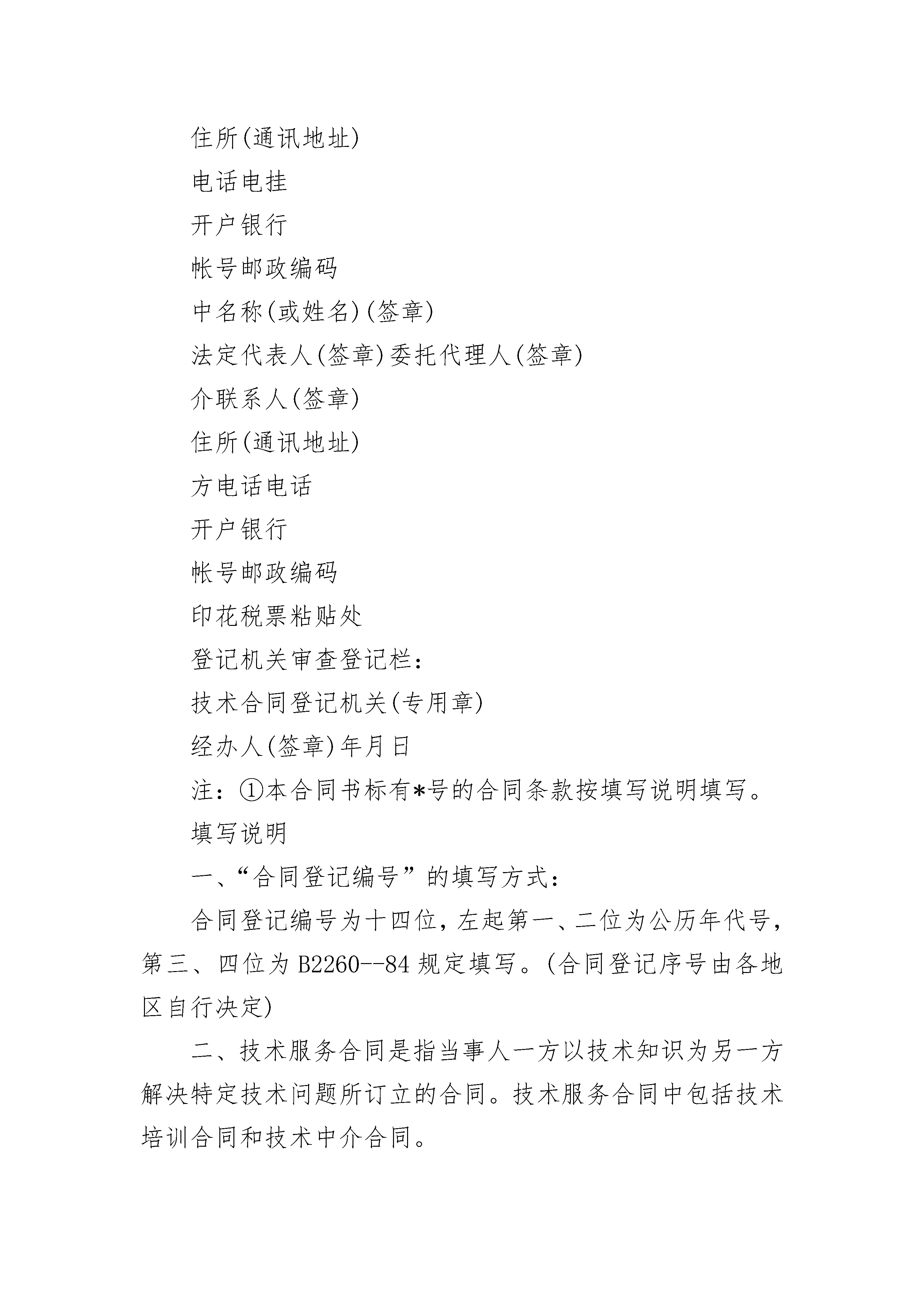 住所(通讯地址)

电话电挂

开户银行

帐号邮政编码

中名称(或姓名)(签章)

法定代表人(签章)委托代理人(签章)

介联系人(签章)

住所(通讯地址)

方电话电话

开户银行

帐号邮政编码

印花税票粘贴处

登记机关审查登记栏:

技术合同登记机关(专用章)

经办人(签章)年月日

注:①本合同书标有*号的合同条款按填写说明填写。

填写说明

一、“合同登记编号”的填写方式:

合同登记编号为十四位,左起第一、二位为公历年代号,第三、四位为B2260--84规定填写。(合同登记序号由各地区自行决定)

二、技术服务合同是指当事人一方以技术知识为另一方解决特定技术问题所订立的合同。技术服务合同中包括技术培训合同和技术中介合同。